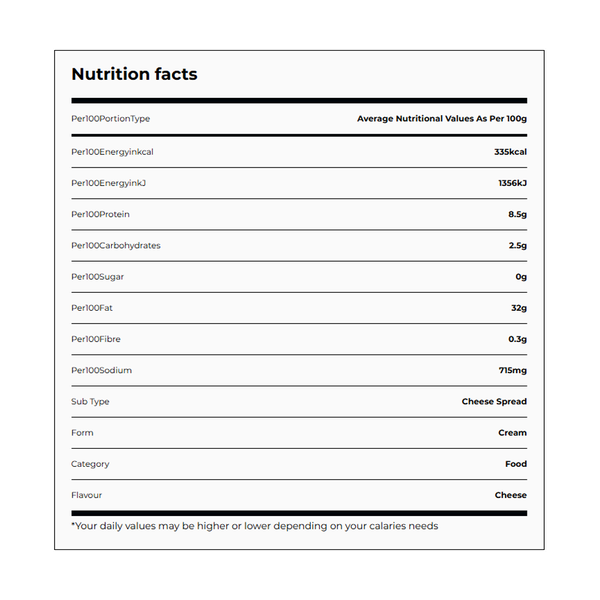 Nutrition facts

| Per100PortionType | Average Nutritional Values As Per 100g |
|---|---|
| Per100Energyinkcal | 335kcal |
| Per100EnergyinkJ | 1356kJ |
| Per100Protein | 8.5g |
| Per100Carbohydrates | 2.5g |
| Per100Sugar | 0g |
| Per100Fat | 32g |
| Per100Fibre | 0.3g |
| Per100Sodium | 715mg |
| Sub Type | Cheese Spread |
| Form | Cream |
| Category | Food |
| Flavour | Cheese |

*Your daily values may be higher or lower depending on your calaries needs